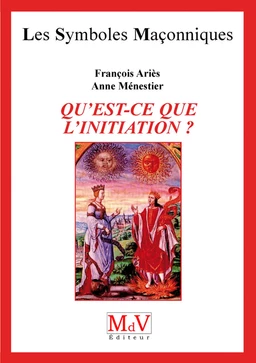 Les Symboles Maçonniques

François Ariès
Anne Ménestier

QU'EST-CE QUE L'INITIATION ?

MdV
Éditeur